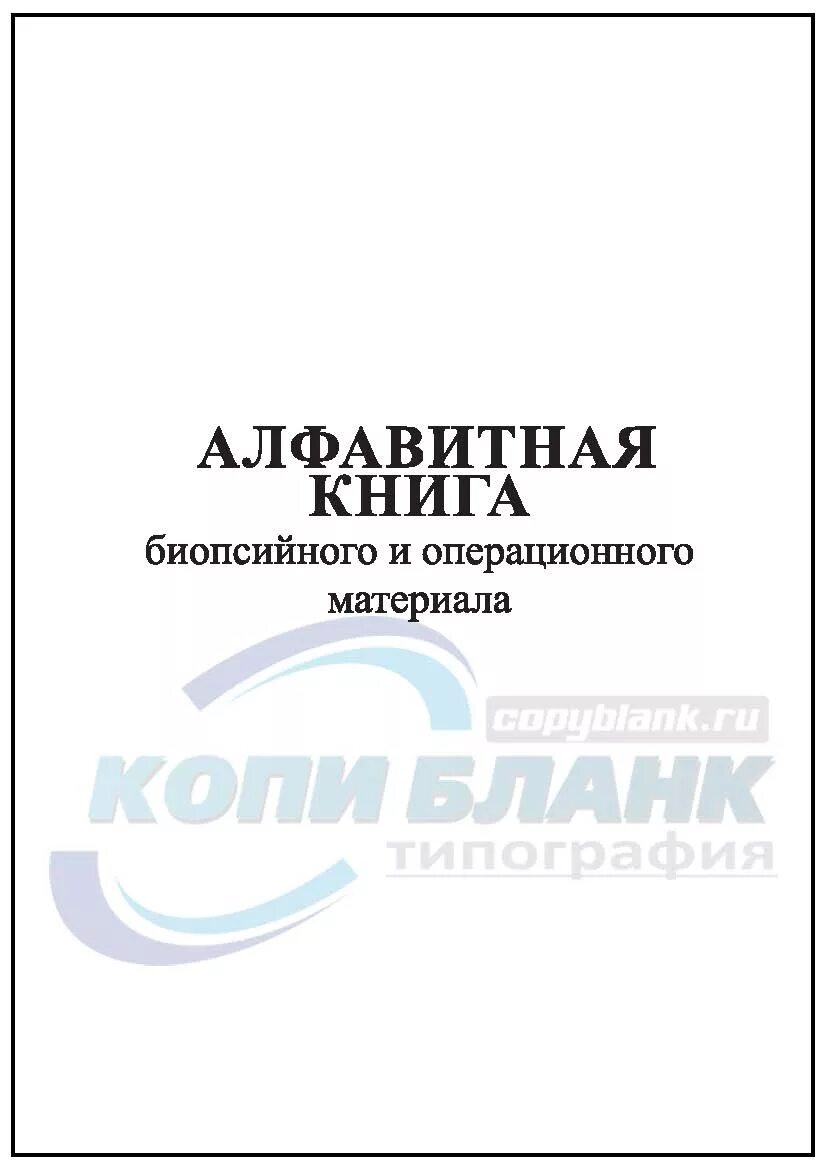 АЛФАВИТНАЯ КНИГА
биопсийного и операционного материала

copyblank.ru
КОПИ БЛАНК
типография